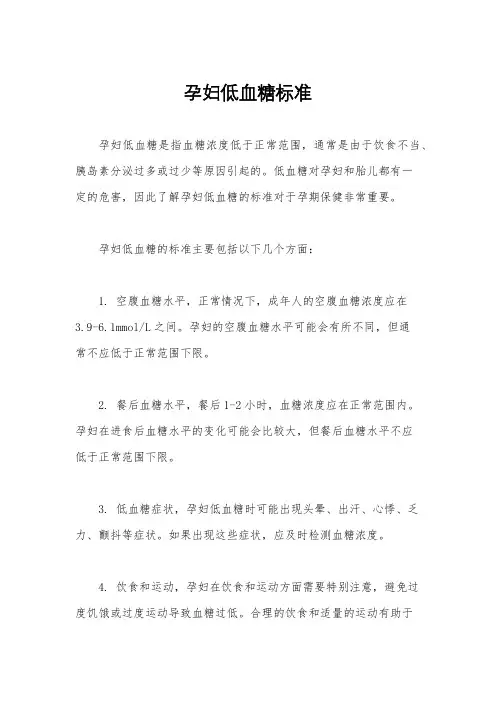 孕妇低血糖标准

孕妇低血糖是指血糖浓度低于正常范围，通常是由于饮食不当、胰岛素分泌过多或过少等原因引起的。低血糖对孕妇和胎儿都有一定的危害，因此了解孕妇低血糖的标准对于孕期保健非常重要。

孕妇低血糖的标准主要包括以下几个方面：

1. 空腹血糖水平，正常情况下，成年人的空腹血糖浓度应在3.9-6.1mmol/L之间。孕妇的空腹血糖水平可能会有所不同，但通常不应低于正常范围下限。

2. 餐后血糖水平，餐后1-2小时，血糖浓度应在正常范围内。孕妇在进食后血糖水平的变化可能会比较大，但餐后血糖水平不应低于正常范围下限。

3. 低血糖症状，孕妇低血糖时可能出现头晕、出汗、心悸、乏力、颤抖等症状。如果出现这些症状，应及时检测血糖浓度。

4. 饮食和运动，孕妇在饮食和运动方面需要特别注意，避免过度饥饿或过度运动导致血糖过低。合理的饮食和适量的运动有助于